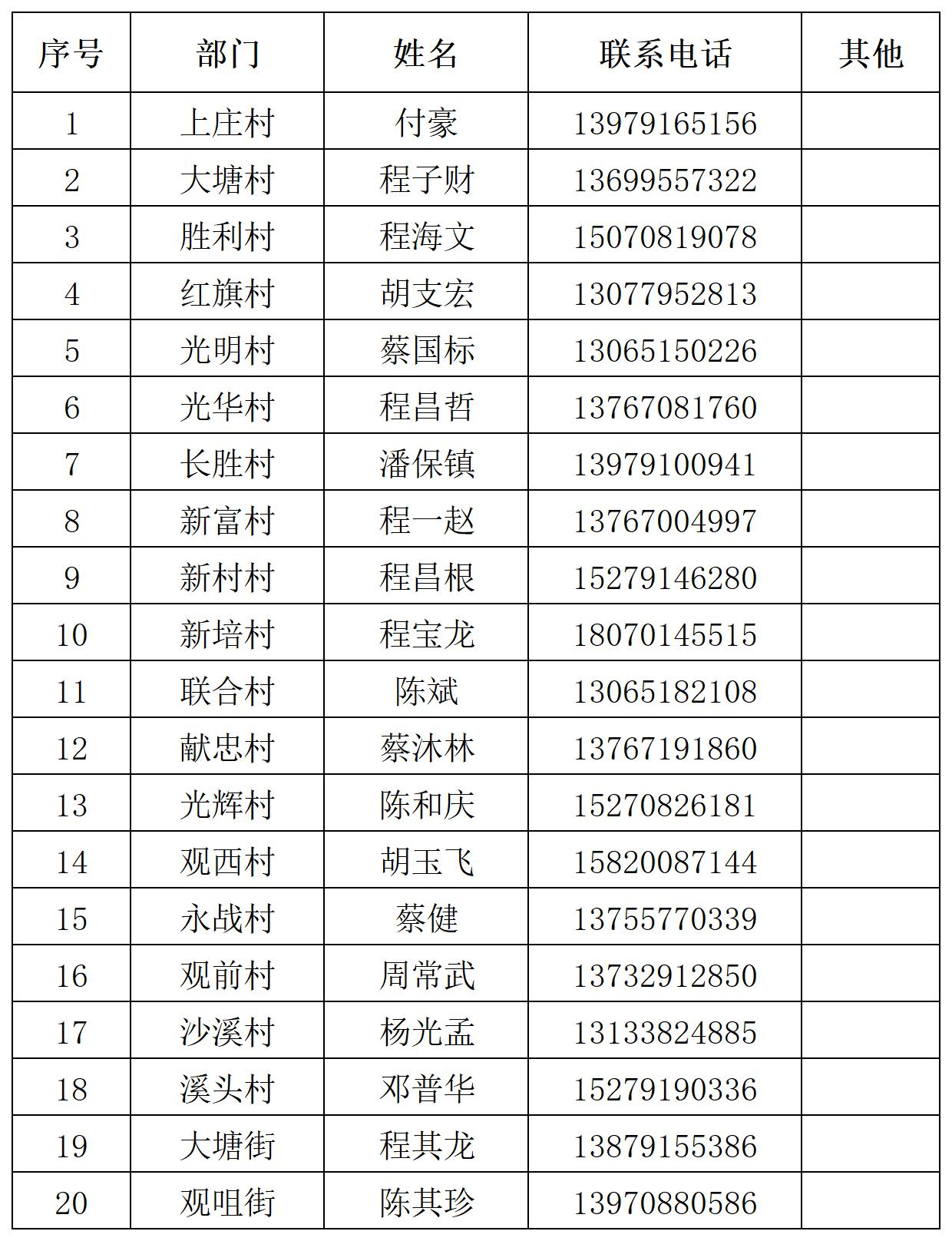 | 序号 | 部门 | 姓名 | 联系电话 | 其他 |
|---|---|---|---|---|
| 1 | 上庄村 | 付豪 | 13979165156 | |
| 2 | 大塘村 | 程子财 | 13699557322 | |
| 3 | 胜利村 | 程海文 | 15070819078 | |
| 4 | 红旗村 | 胡支宏 | 13077952813 | |
| 5 | 光明村 | 蔡国标 | 13065150226 | |
| 6 | 光华村 | 程昌哲 | 13767081760 | |
| 7 | 长胜村 | 潘保镇 | 13979100941 | |
| 8 | 新富村 | 程一赵 | 13767004997 | |
| 9 | 新村村 | 程昌根 | 15279146280 | |
| 10 | 新培村 | 程宝龙 | 18070145515 | |
| 11 | 联合村 | 陈斌 | 13065182108 | |
| 12 | 献忠村 | 蔡沐林 | 13767191860 | |
| 13 | 光辉村 | 陈和庆 | 15270826181 | |
| 14 | 观西村 | 胡玉飞 | 15820087144 | |
| 15 | 永战村 | 蔡健 | 13755770339 | |
| 16 | 观前村 | 周常武 | 13732912850 | |
| 17 | 沙溪村 | 杨光孟 | 13133824885 | |
| 18 | 溪头村 | 邓普华 | 15279190336 | |
| 19 | 大塘街 | 程其龙 | 13879155386 | |
| 20 | 观咀街 | 陈其珍 | 13970880586 | |